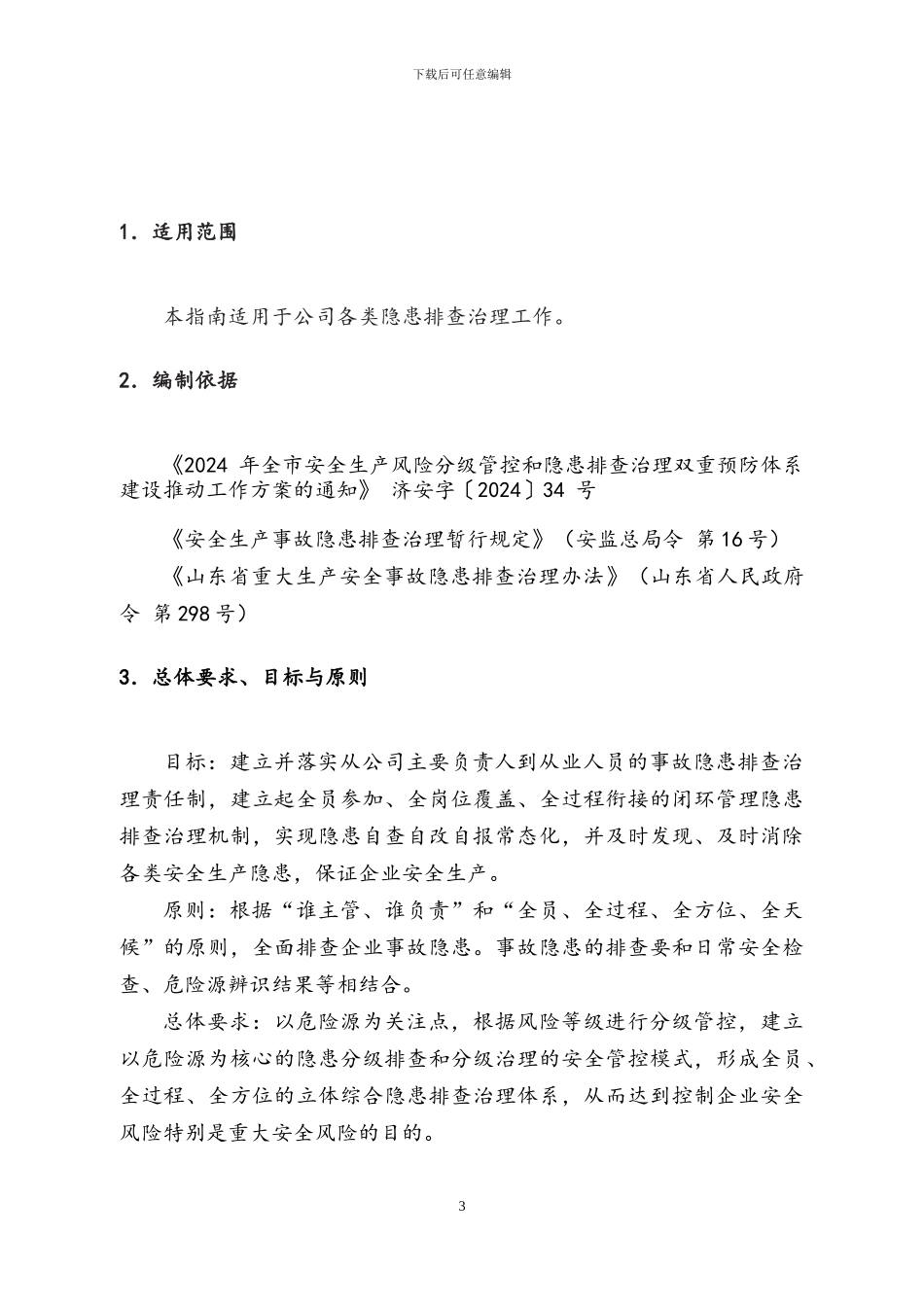 下载后可任意编辑

1. 适用范围

本指南适用于公司各类隐患排查治理工作。

2. 编制依据

《2024 年全市安全生产风险分级管控和隐患排查治理双重预防体系建设推动工作方案的通知》 济安字〔2024〕34 号

《安全生产事故隐患排查治理暂行规定》（安监总局令 第16号）

《山东省重大生产安全事故隐患排查治理办法》（山东省人民政府令 第298号）

3. 总体要求、目标与原则

目标：建立并落实从公司主要负责人到从业人员的事故隐患排查治理责任制，建立起全员参加、全岗位覆盖、全过程衔接的闭环管理隐患排查治理机制，实现隐患自查自改自报常态化，并及时发现、及时消除各类安全生产隐患，保证企业安全生产。

原则：根据“谁主管、谁负责”和“全员、全过程、全方位、全天候”的原则，全面排查企业事故隐患。事故隐患的排查要和日常安全检查、危险源辨识结果等相结合。

总体要求：以危险源为关注点，根据风险等级进行分级管控，建立以危险源为核心的隐患分级排查和分级治理的安全管控模式，形成全员、全过程、全方位的立体综合隐患排查治理体系，从而达到控制企业安全风险特别是重大安全风险的目的。

3